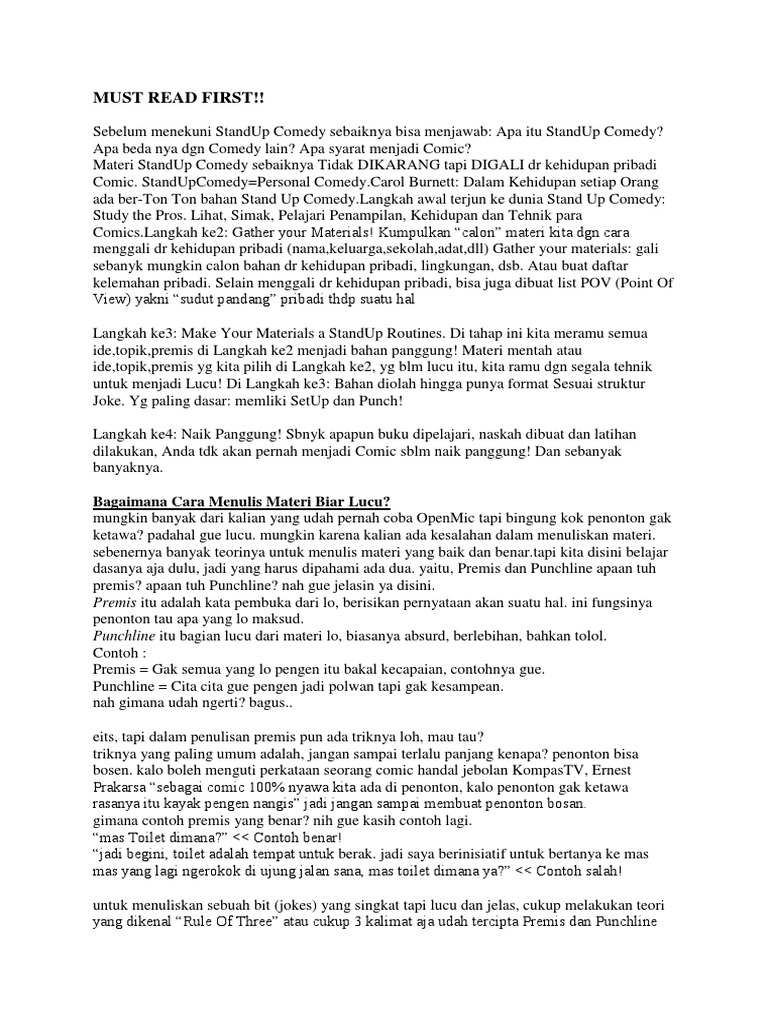 MUST READ FIRST!!

Sebelum menekuni StandUp Comedy sebaiknya bisa menjawab: Apa itu StandUp Comedy? Apa beda nya dgn Comedy lain? Apa syarat menjadi Comic?
Materi StandUp Comedy sebaiknya Tidak DIKARANG tapi DIGALI dr kehidupan pribadi Comic. StandUpComedy=Personal Comedy.Carol Burnett: Dalam Kehidupan setiap Orang ada ber-Ton Ton bahan Stand Up Comedy.Langkah awal terjun ke dunia Stand Up Comedy: Study the Pros. Lihat, Simak, Pelajari Penampilan, Kehidupan dan Tehnik para Comics.Langkah ke2: Gather your Materials! Kumpulkan "calon" materi kita dgn cara menggali dr kehidupan pribadi (nama,keluarga,sekolah,adat,dll) Gather your materials: gali sebanyk mungkin calon bahan dr kehidupan pribadi, lingkungan, dsb. Atau buat daftar kelemahan pribadi. Selain menggali dr kehidupan pribadi, bisa juga dibuat list POV (Point Of View) yakni "sudut pandang" pribadi thdp suatu hal

Langkah ke3: Make Your Materials a StandUp Routines. Di tahap ini kita meramu semua ide,topik,premis di Langkah ke2 menjadi bahan panggung! Materi mentah atau ide,topik,premis yg kita pilih di Langkah ke2, yg blm lucu itu, kita ramu dgn segala tehnik untuk menjadi Lucu! Di Langkah ke3: Bahan diolah hingga punya format Sesuai struktur Joke. Yg paling dasar: memliki SetUp dan Punch!

Langkah ke4: Naik Panggung! Sbnyk apapun buku dipelajari, naskah dibuat dan latihan dilakukan, Anda tdk akan pernah menjadi Comic sblm naik panggung! Dan sebanyak banyaknya.

Bagaimana Cara Menulis Materi Biar Lucu?
mungkin banyak dari kalian yang udah pernah coba OpenMic tapi bingung kok penonton gak ketawa? padahal gue lucu. mungkin karena kalian ada kesalahan dalam menuliskan materi. sebenernya banyak teorinya untuk menulis materi yang baik dan benar.tapi kita disini belajar dasanya aja dulu, jadi yang harus dipahami ada dua. yaitu, Premis dan Punchline apaan tuh premis? apaan tuh Punchline? nah gue jelasin ya disini.
Premis itu adalah kata pembuka dari lo, berisikan pernyataan akan suatu hal. ini fungsinya penonton tau apa yang lo maksud.
Punchline itu bagian lucu dari materi lo, biasanya absurd, berlebihan, bahkan tolol.
Contoh :
Premis = Gak semua yang lo pengen itu bakal kecapaian, contohnya gue.
Punchline = Cita cita gue pengen jadi polwan tapi gak kesampean.
nah gimana udah ngerti? bagus..

eits, tapi dalam penulisan premis pun ada triknya loh, mau tau?
triknya yang paling umum adalah, jangan sampai terlalu panjang kenapa? penonton bisa bosen. kalo boleh menguti perkataan seorang comic handal jebolan KompasTV, Ernest Prakarsa "sebagai comic 100% nyawa kita ada di penonton, kalo penonton gak ketawa rasanya itu kayak pengen nangis" jadi jangan sampai membuat penonton bosan.
gimana contoh premis yang benar? nih gue kasih contoh lagi.
"mas Toilet dimana?" << Contoh benar!
"jadi begini, toilet adalah tempat untuk berak. jadi saya berinisiatif untuk bertanya ke mas mas yang lagi ngerokok di ujung jalan sana, mas toilet dimana ya?" << Contoh salah!

untuk menuliskan sebuah bit (jokes) yang singkat tapi lucu dan jelas, cukup melakukan teori yang dikenal "Rule Of Three" atau cukup 3 kalimat aja udah tercipta Premis dan Punchline